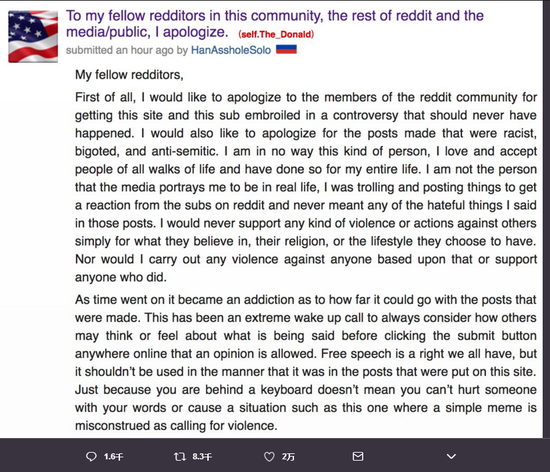 To my fellow redditors in this community, the rest of reddit and the media/public, I apologize. (self.The_Donald)
submitted an hour ago by HanAssholeSolo

My fellow redditors,

First of all, I would like to apologize to the members of the reddit community for getting this site and this sub embroiled in a controversy that should never have happened. I would also like to apologize for the posts made that were racist, bigoted, and anti-semitic. I am in no way this kind of person, I love and accept people of all walks of life and have done so for my entire life. I am not the person that the media portrays me to be in real life, I was trolling and posting things to get a reaction from the subs on reddit and never meant any of the hateful things I said in those posts. I would never support any kind of violence or actions against others simply for what they believe in, their religion, or the lifestyle they choose to have. Nor would I carry out any violence against anyone based upon that or support anyone who did.

As time went on it became an addiction as to how far it could go with the posts that were made. This has been an extreme wake up call to always consider how others may think or feel about what is being said before clicking the submit button anywhere online that an opinion is allowed. Free speech is a right we all have, but it shouldn't be used in the manner that it was in the posts that were put on this site. Just because you are behind a keyboard doesn't mean you can't hurt someone with your words or cause a situation such as this one where a simple meme is misconstrued as calling for violence.

1.6千 8.3千 2万